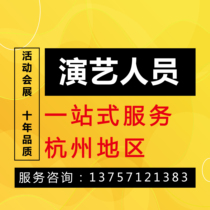 活动会展 十年品质

演艺人员

一站式服务
杭州地区

服务咨询：13757121383